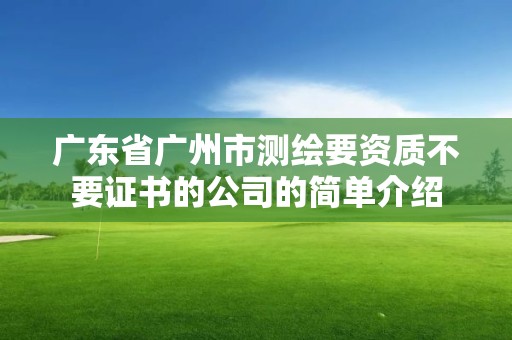 广东省广州市测绘要资质不要证书的公司的简单介绍